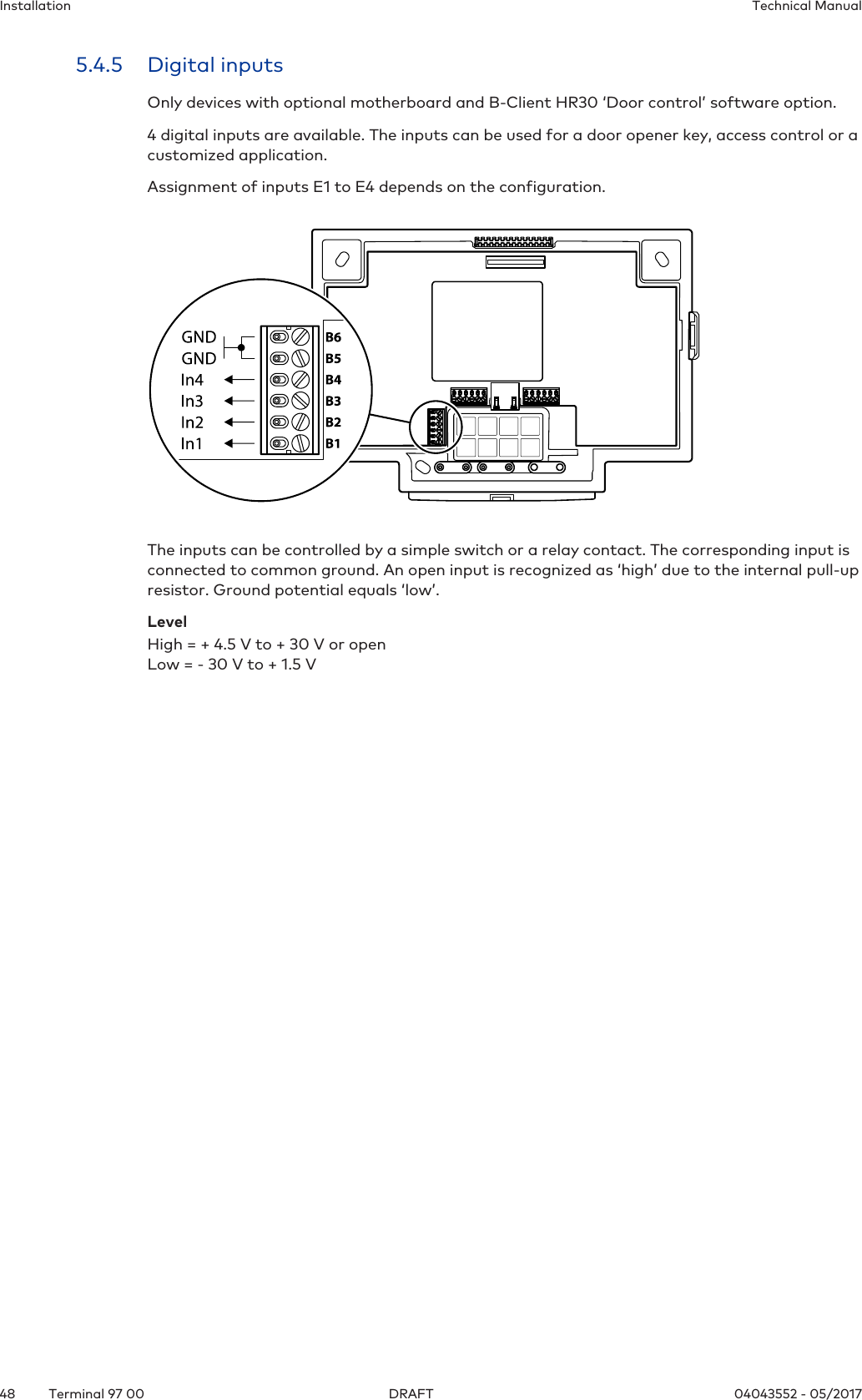 Installation

Technical Manual

5.4.5 Digital inputs

Only devices with optional motherboard and B-Client HR30 ‘Door control’ software option.

4 digital inputs are available. The inputs can be used for a door opener key, access control or a customized application.

Assignment of inputs E1 to E4 depends on the configuration.

GND
GND
In4
In3
In2
In1

B6
B5
B4
B3
B2
B1

The inputs can be controlled by a simple switch or a relay contact. The corresponding input is connected to common ground. An open input is recognized as ‘high’ due to the internal pull-up resistor. Ground potential equals ‘low’.

Level
High = + 4.5 V to + 30 V or open
Low = - 30 V to + 1.5 V

48 Terminal 97 00

DRAFT

04043552 - 05/2017